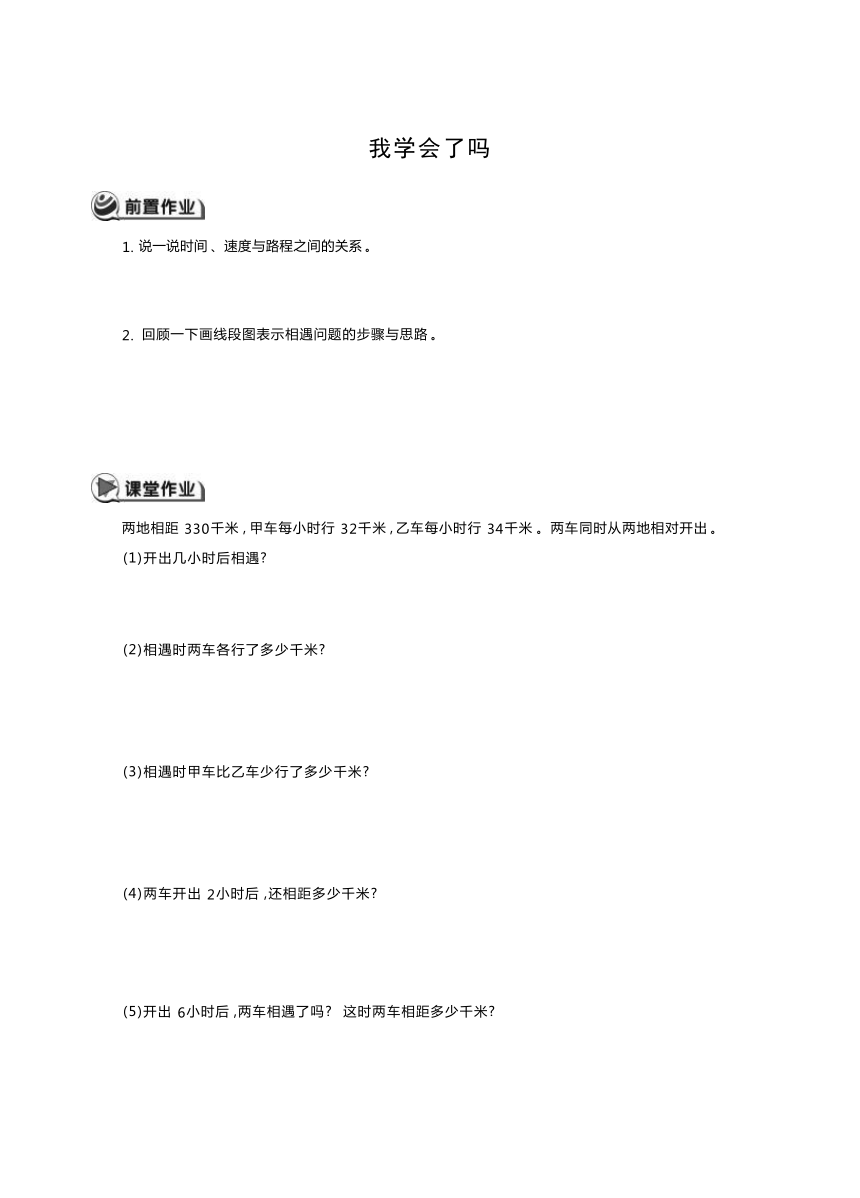 我学会了吗

前置作业

1. 说一说时间、速度与路程之间的关系。

2. 回顾一下画线段图表示相遇问题的步骤与思路。

课堂作业

两地相距 330千米,甲车每小时行 32千米,乙车每小时行 34千米。两车同时从两地相对开出。

(1)开出几小时后相遇?

(2)相遇时两车各行了多少千米?

(3)相遇时甲车比乙车少行了多少千米?

(4)两车开出 2小时后,还相距多少千米?

(5)开出 6小时后,两车相遇了吗? 这时两车相距多少千米?